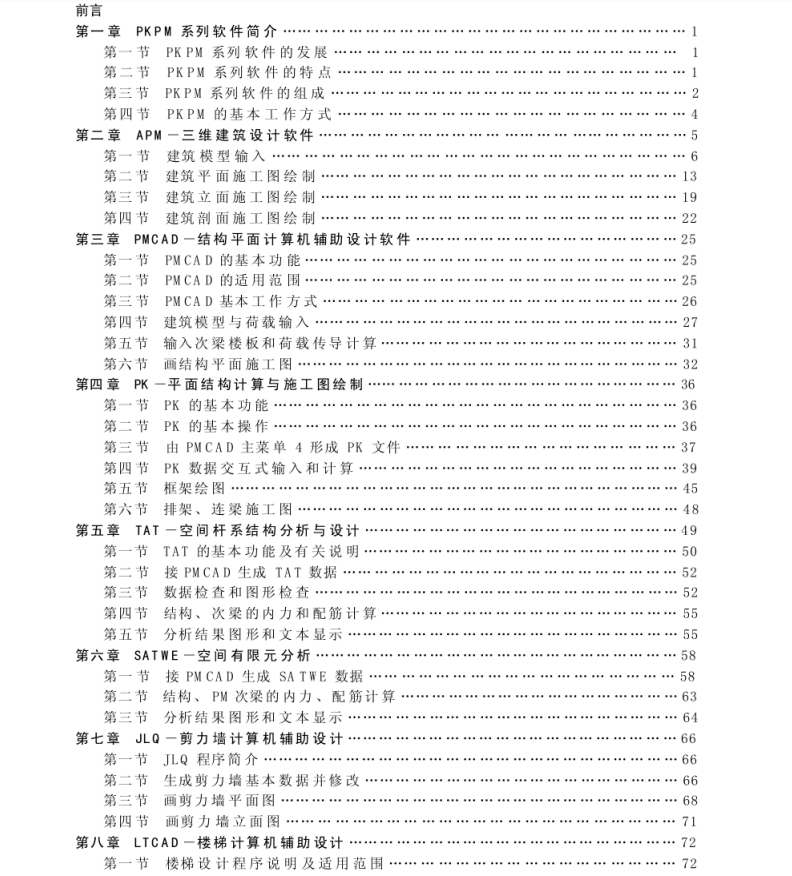 前言

第一章 PKPM 系列软件简介 …… 1

第一节 PKPM 系列软件的发展 …… 1

第二节 PKPM 系列软件的特点 …… 1

第三节 PKPM 系列软件的组成 …… 2

第四节 PKPM 的基本工作方式 …… 4

第二章 APM－三维建筑设计软件 …… 5

第一节 建筑模型输入 …… 6

第二节 建筑平面施工图绘制 …… 13

第三节 建筑立面施工图绘制 …… 19

第四节 建筑剖面施工图绘制 …… 22

第三章 PMCAD－结构平面计算机辅助设计软件 …… 25

第一节 PMCAD 的基本功能 …… 25

第二节 PMCAD 的适用范围 …… 25

第三节 PMCAD 基本工作方式 …… 26

第四节 建筑模型与荷载输入 …… 27

第五节 输入次梁楼板和荷载传导计算 …… 31

第六节 画结构平面施工图 …… 32

第四章 PK－平面结构计算与施工图绘制 …… 36

第一节 PK 的基本功能 …… 36

第二节 PK 的基本操作 …… 36

第三节 由 PMCAD 主菜单 4 形成 PK 文件 …… 37

第四节 PK 数据交互式输入和计算 …… 39

第五节 框架绘图 …… 45

第六节 排架、连梁施工图 …… 48

第五章 TAT－空间杆系结构分析与设计 …… 49

第一节 TAT 的基本功能及有关说明 …… 50

第二节 接 PMCAD 生成 TAT 数据 …… 52

第三节 数据检查和图形检查 …… 52

第四节 结构、次梁的内力和配筋计算 …… 55

第五节 分析结果图形和文本显示 …… 55

第六章 SATWE－空间有限元分析 …… 58

第一节 接 PMCAD 生成 SATWE 数据 …… 58

第二节 结构、PM 次梁的内力、配筋计算 …… 63

第三节 分析结果图形和文本显示 …… 64

第七章 JLQ－剪力墙计算机辅助设计 …… 66

第一节 JLQ 程序简介 …… 66

第二节 生成剪力墙基本数据并修改 …… 66

第三节 画剪力墙平面图 …… 68

第四节 画剪力墙立面图 …… 71

第八章 LTCAD－楼梯计算机辅助设计 …… 72

第一节 楼梯设计程序说明及适用范围 …… 72